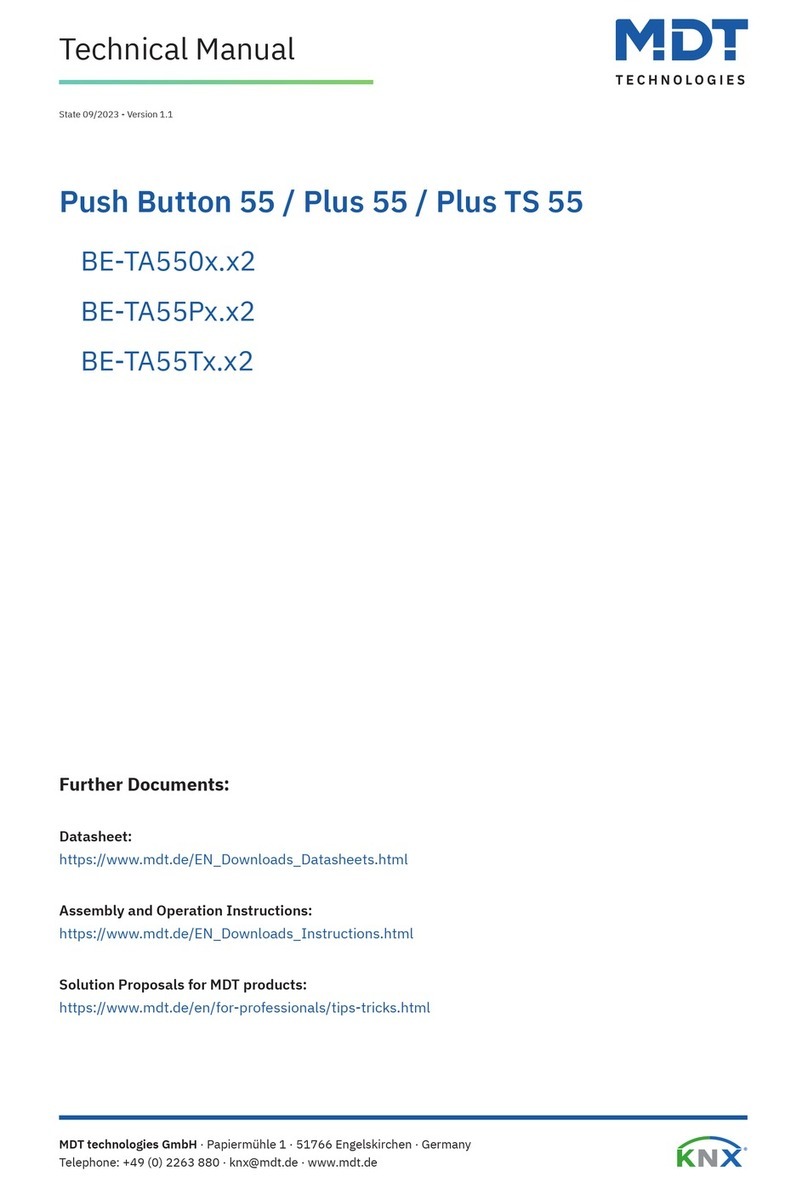 Technical Manual

MDT
TECHNOLOGIES

State 09/2023 - Version 1.1

Push Button 55 / Plus 55 / Plus TS 55

BE-TA550x.x2

BE-TA55Px.x2

BE-TA55Tx.x2

Further Documents:

Datasheet:
https://www.mdt.de/EN_Downloads_Datasheets.html

Assembly and Operation Instructions:
https://www.mdt.de/EN_Downloads_Instructions.html

Solution Proposals for MDT products:
https://www.mdt.de/en/for-professionals/tips-tricks.html

MDT technologies GmbH · Papiermühle 1 · 51766 Engelskirchen · Germany
Telephone: +49 (0) 2263 880 · knx@mdt.de · www.mdt.de

KNX